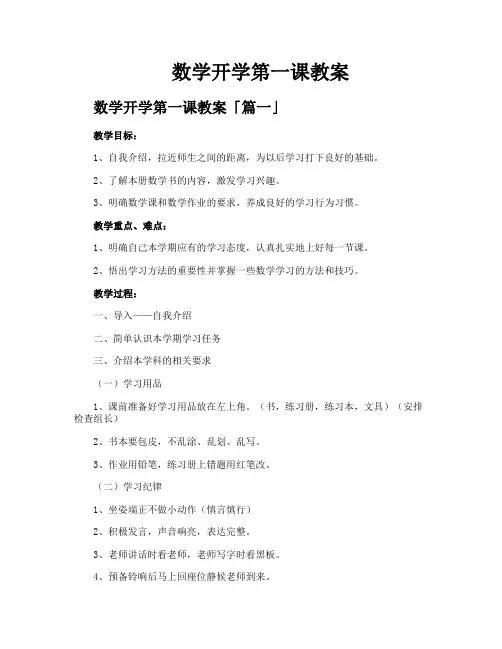 数学开学第一课教案

数学开学第一课教案「篇一」

教学目标：

1、自我介绍，拉近师生之间的距离，为以后学习打下良好的基础。

2、了解本册数学书的内容，激发学习兴趣。

3、明确数学课和数学作业的要求，养成良好的学习行为习惯。

教学重点、难点：

1、明确自己本学期应有的学习态度，认真扎实地上好每一节课。

2、悟出学习方法的重要性并掌握一些数学学习的方法和技巧。

教学过程：

一、导入——自我介绍

二、简单认识本学期学习任务

三、介绍本学科的相关要求

（一）学习用品

1、课前准备好学习用品放在左上角。（书，练习册，练习本，文具）（安排检查组长）

2、书本要包皮，不乱涂、乱划、乱写。

3、作业用铅笔，练习册上错题用红笔改。

（二）学习纪律

1、坐姿端正不做小动作（慎言慎行）

2、积极发言，声音响亮，表达完整。

3、老师讲话时看老师，老师写字时看黑板。

4、预备铃响后马上回座位静候老师到来。